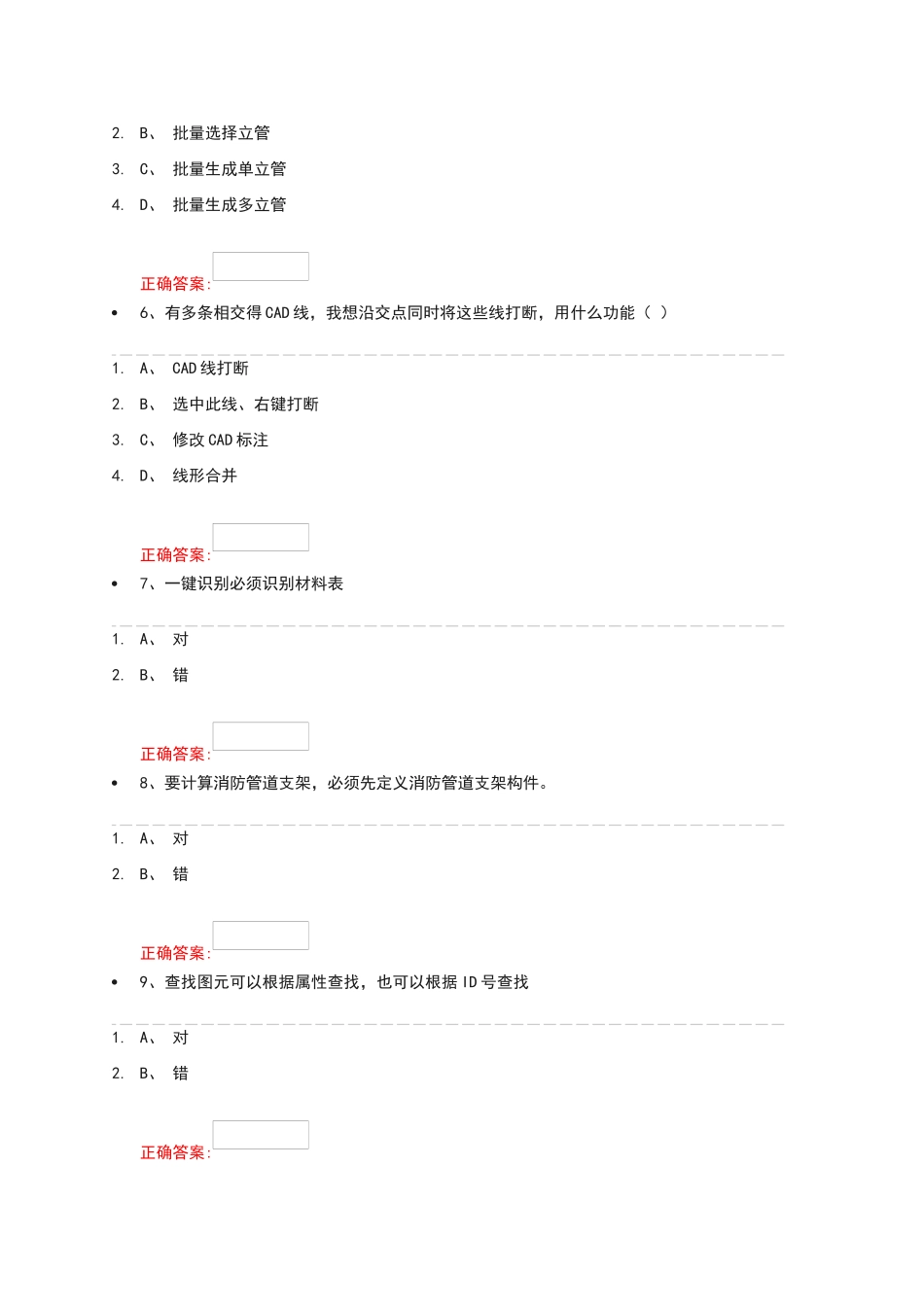 2. B、 批量选择立管

3. C、 批量生成单立管

4. D、 批量生成多立管

正确答案:

• 6、有多条相交得 CAD 线，我想沿交点同时将这些线打断，用什么功能（ ）

1. A、 CAD 线打断

2. B、 选中此线、右键打断

3. C、 修改 CAD 标注

4. D、 线形合并

正确答案:

• 7、一键识别必须识别材料表

1. A、 对

2. B、 错

正确答案:

• 8、要计算消防管道支架，必须先定义消防管道支架构件。

1. A、 对

2. B、 错

正确答案:

• 9、查找图元可以根据属性查找，也可以根据 ID 号查找

1. A、 对

2. B、 错

正确答案: